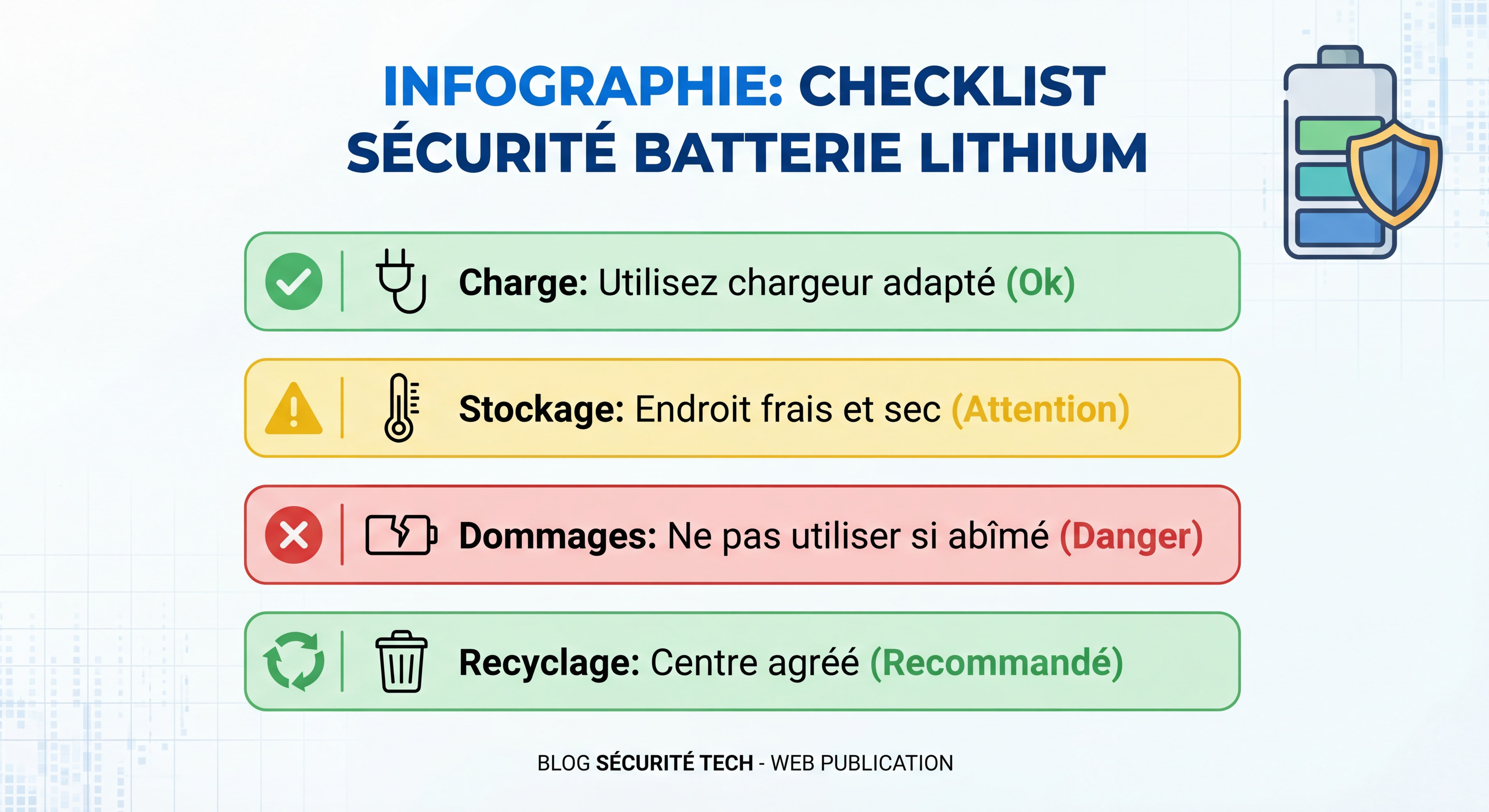 INFOGRAPHIE: CHECKLIST SÉCURITÉ BATTERIE LITHIUM

Charge: Utilisez chargeur adapté (Ok)

Stockage: Endroit frais et sec (Attention)

Dommages: Ne pas utiliser si abîmé (Danger)

Recyclage: Centre agréé (Recommandé)

BLOG SÉCURITÉ TECH - WEB PUBLICATION